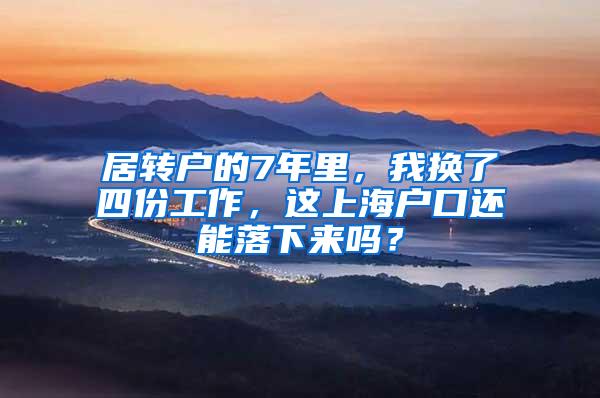 居转户的7年里，我换了四份工作，这上海户口还能落下来吗？